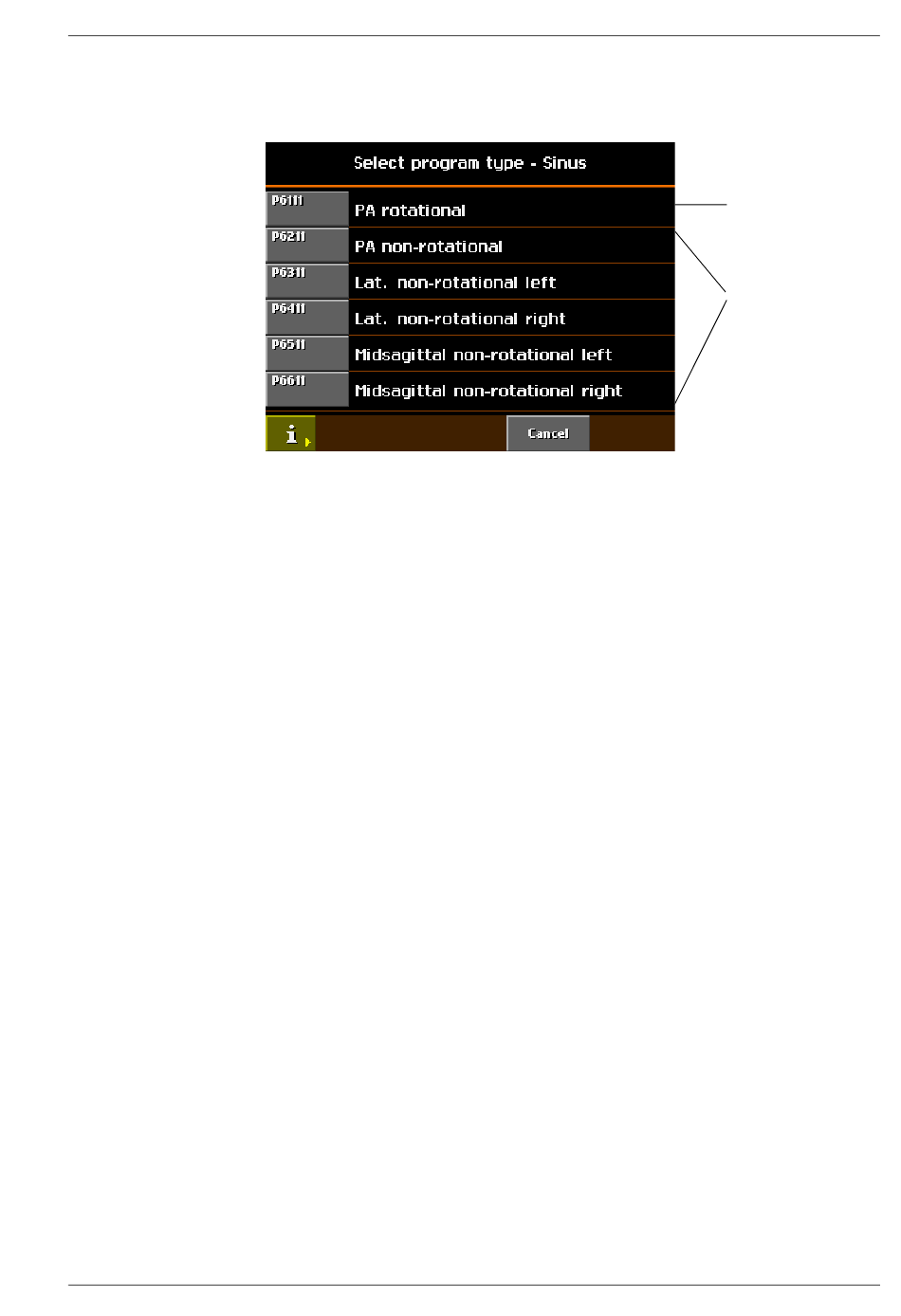 Select program type - Sinus

P6111 PA rotational

P6211 PA non-rotational

P6311 Lat. non-rotational left

P6411 Lat. non-rotational right

P6511 Midsagittal non-rotational left

P6611 Midsagittal non-rotational right

i

Cancel